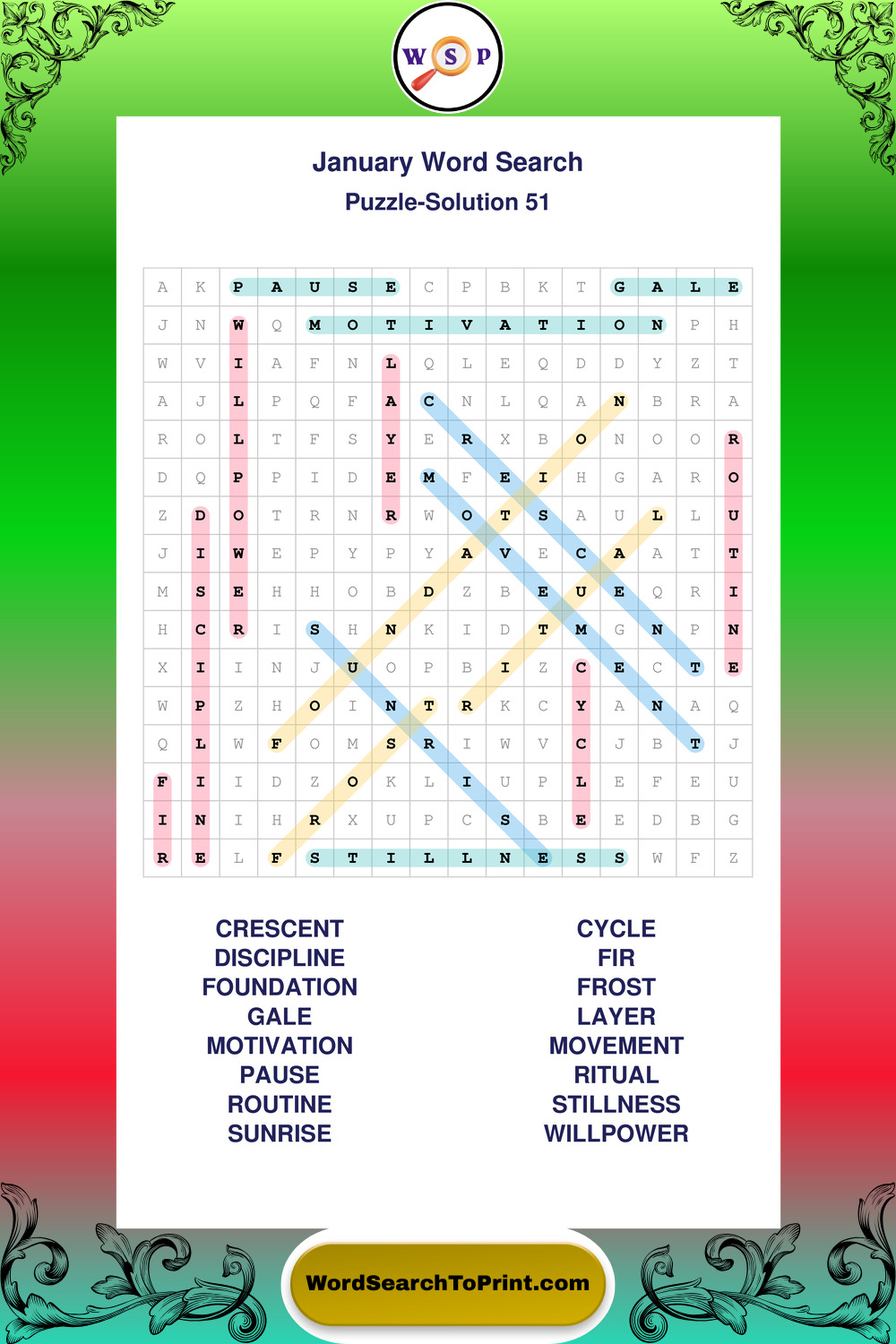 W S P

January Word Search

Puzzle-Solution 51

| A | K | P | A | U | S | E | C | P | B | K | T | G | A | L | E |
|---|---|---|---|---|---|---|---|---|---|---|---|---|---|---|---|
| J | N | W | Q | M | O | T | I | V | A | T | I | O | N | P | H |
| W | V | I | A | F | N | L | Q | L | E | Q | D | D | Y | Z | T |
| A | J | L | P | Q | F | A | C | N | L | Q | A | N | B | R | A |
| R | O | L | T | F | S | Y | E | R | X | B | O | N | O | O | R |
| D | Q | P | P | I | D | E | M | F | E | I | H | G | A | R | O |
| Z | D | O | T | R | N | R | W | O | T | S | A | U | L | L | U |
| J | I | W | E | P | Y | P | Y | A | V | E | C | A | A | T | T |
| M | S | E | H | H | O | B | D | Z | B | E | U | E | Q | R | I |
| H | C | R | I | S | H | N | K | I | D | T | M | G | N | P | N |
| X | I | I | N | J | U | O | P | B | I | Z | C | E | C | T | E |
| W | P | Z | H | O | I | N | T | R | K | C | Y | A | N | A | Q |
| Q | L | W | F | O | M | S | R | I | W | V | C | J | B | T | J |
| F | I | I | D | Z | O | K | L | I | U | P | L | E | F | E | U |
| I | N | I | H | R | X | U | P | C | S | B | E | E | D | B | G |
| R | E | L | F | S | T | I | L | L | N | E | S | S | W | F | Z |

CRESCENT
DISCIPLINE
FOUNDATION
GALE
MOTIVATION
PAUSE
ROUTINE
SUNRISE

CYCLE
FIR
FROST
LAYER
MOVEMENT
RITUAL
STILLNESS
WILLPOWER

WordSearchToPrint.com